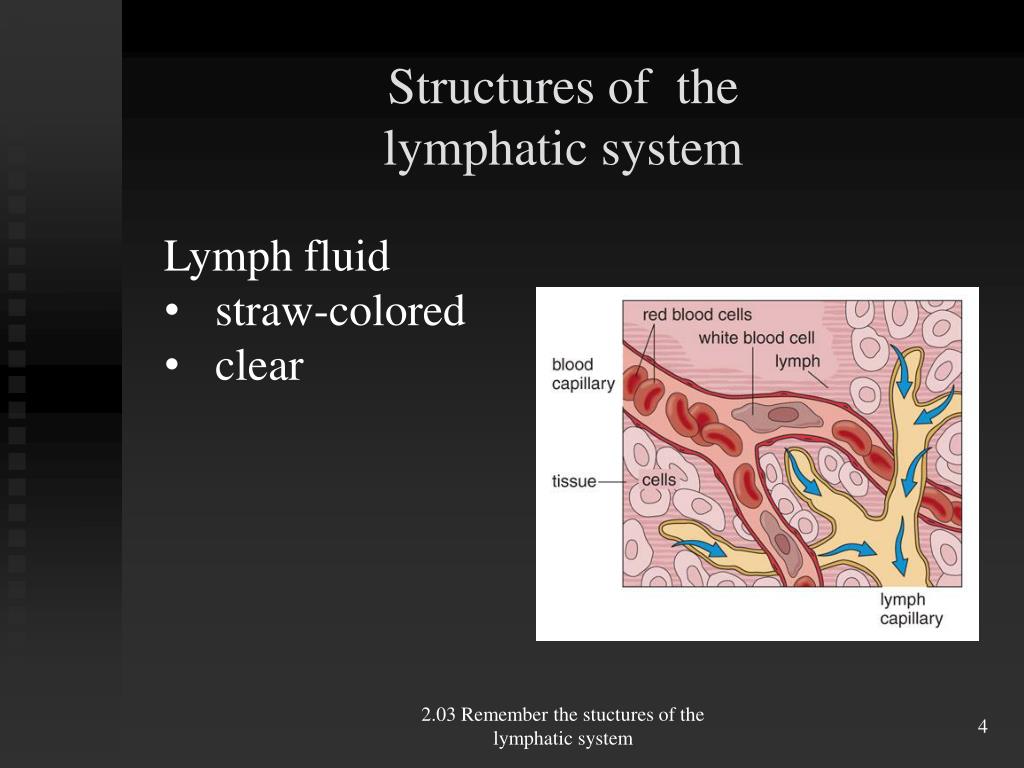 Structures of the lymphatic system

Lymph fluid
• straw-colored
• clear

red blood cells
white blood cell
lymph
blood capillary
tissue
cells
lymph capillary

2.03 Remember the stuctures of the lymphatic system

4